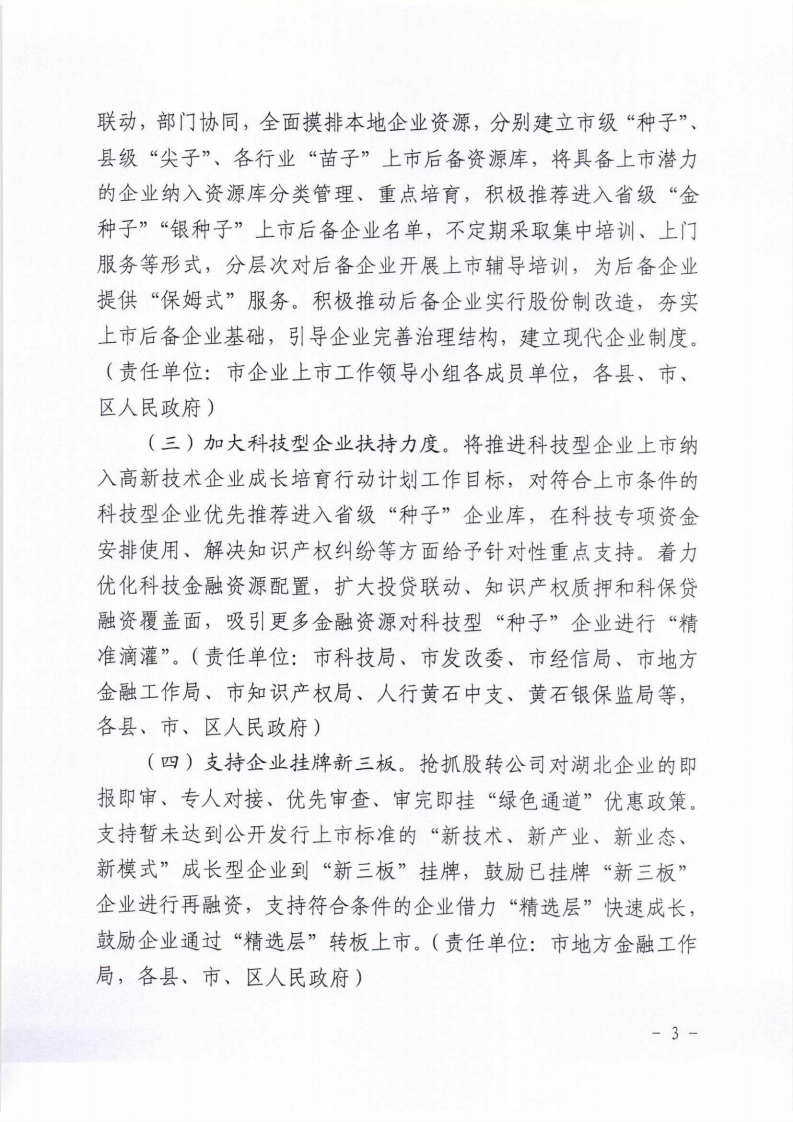 联动，部门协同，全面摸排本地企业资源，分别建立市级“种子”、县级“尖子”、各行业“苗子”上市后备资源库，将具备上市潜力的企业纳入资源库分类管理、重点培育，积极推荐进入省级“金种子”“银种子”上市后备企业名单，不定期采取集中培训、上门服务等形式，分层次对后备企业开展上市辅导培训，为后备企业提供“保姆式”服务。积极推动后备企业实行股份制改造，夯实上市后备企业基础，引导企业完善治理结构，建立现代企业制度。（责任单位：市企业上市工作领导小组各成员单位，各县、市、区人民政府）

（三）加大科技型企业扶持力度。将推进科技型企业上市纳入高新技术企业成长培育行动计划工作目标，对符合上市条件的科技型企业优先推荐进入省级“种子”企业库，在科技专项资金安排使用、解决知识产权纠纷等方面给予针对性重点支持。着力优化科技金融资源配置，扩大投贷联动、知识产权质押和科保贷融资覆盖面，吸引更多金融资源对科技型“种子”企业进行“精准滴灌”。（责任单位：市科技局、市发改委、市经信局、市地方金融工作局、市知识产权局、人行黄石中支、黄石银保监局等，各县、市、区人民政府）

（四）支持企业挂牌新三板。抢抓股转公司对湖北企业的即报即审、专人对接、优先审查、审完即挂“绿色通道”优惠政策。支持暂未达到公开发行上市标准的“新技术、新产业、新业态、新模式”成长型企业到“新三板”挂牌，鼓励已挂牌“新三板”企业进行再融资，支持符合条件的企业借力“精选层”快速成长，鼓励企业通过“精选层”转板上市。（责任单位：市地方金融工作局，各县、市、区人民政府）

- 3 -